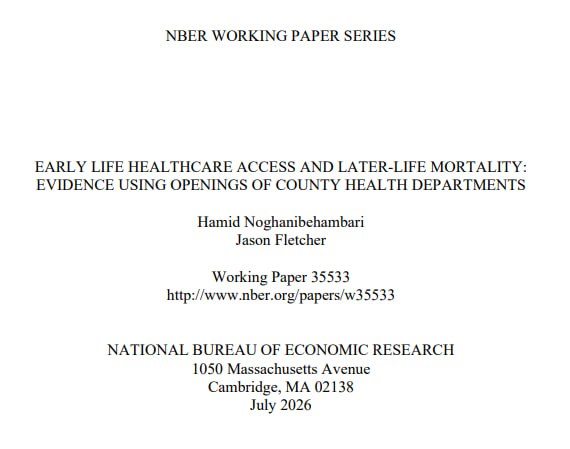 NBER WORKING PAPER SERIES

EARLY LIFE HEALTHCARE ACCESS AND LATER-LIFE MORTALITY: EVIDENCE USING OPENINGS OF COUNTY HEALTH DEPARTMENTS

Hamid Noghanibehambari
Jason Fletcher

Working Paper 35533
http://www.nber.org/papers/w35533

NATIONAL BUREAU OF ECONOMIC RESEARCH
1050 Massachusetts Avenue
Cambridge, MA 02138
July 2026